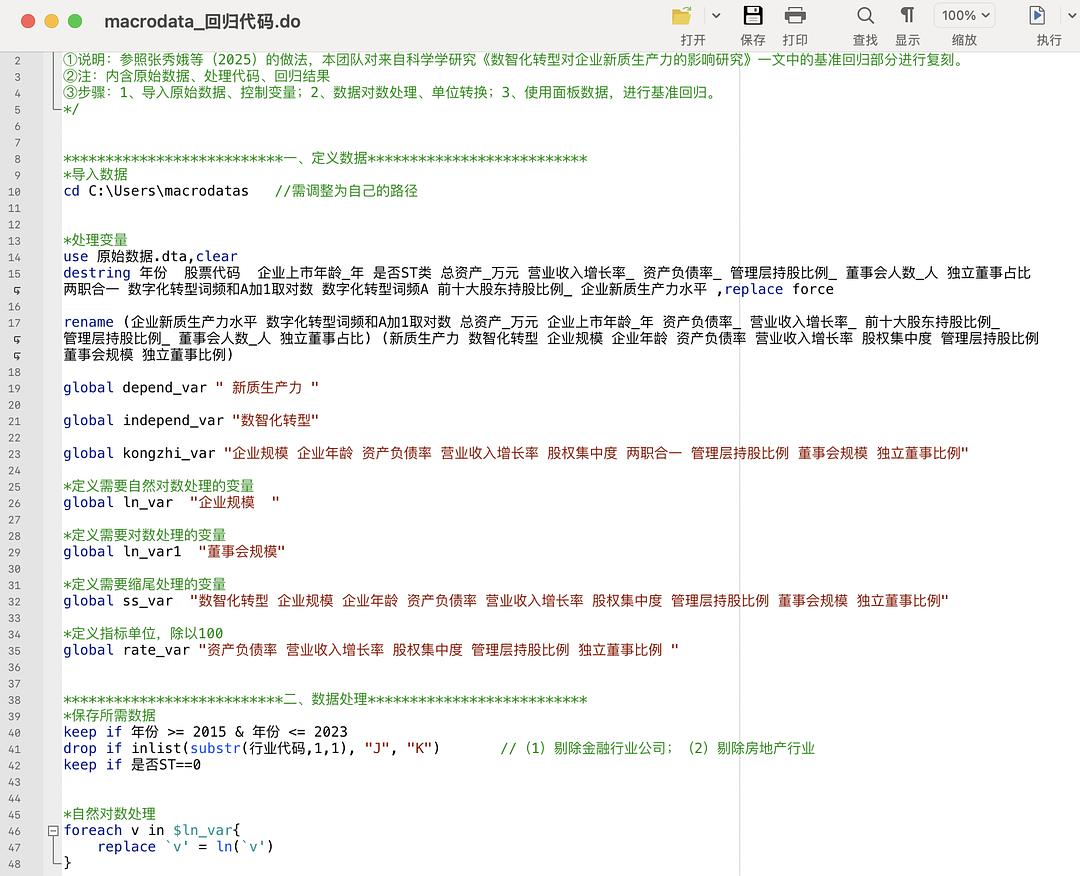 macrodata_回归代码.do

打开 保存 打印 查找 显示 100% 缩放 执行

2 ①说明：参照张秀娥等（2025）的做法，本团队对来自科学学研究《数智化转型对企业新质生产力的影响研究》一文中的基准回归部分进行复刻。
3 ②注：内含原始数据、处理代码、回归结果
4 ③步骤：1、导入原始数据、控制变量；2、数据对数处理、单位转换；3、使用面板数据，进行基准回归。
5 */
6
7
8 **************************一、定义数据**************************
9 *导入数据
10 cd C:\Users\macrodatas //需调整为自己的路径
11
12
13 *处理变量
14 use 原始数据.dta,clear
15 destring 年份 股票代码 企业上市年龄_年 是否ST类 总资产_万元 营业收入增长率_ 资产负债率_ 管理层持股比例_ 董事会人数_人 独立董事占比 两职合一 数字化转型词频和A加1取对数 数字化转型词频A 前十大股东持股比例_ 企业新质生产力水平 ,replace force
16
17 rename (企业新质生产力水平 数字化转型词频和A加1取对数 总资产_万元 企业上市年龄_年 资产负债率_ 营业收入增长率_ 前十大股东持股比例_ 管理层持股比例_ 董事会人数_人 独立董事占比) (新质生产力 数智化转型 企业规模 企业年龄 资产负债率 营业收入增长率 股权集中度 管理层持股比例 董事会规模 独立董事比例)
18
19 global depend_var " 新质生产力 "
20
21 global independ_var "数智化转型"
22
23 global kongzhi_var "企业规模 企业年龄 资产负债率 营业收入增长率 股权集中度 两职合一 管理层持股比例 董事会规模 独立董事比例"
24
25 *定义需要自然对数处理的变量
26 global ln_var "企业规模 "
27
28 *定义需要对数处理的变量
29 global ln_var1 "董事会规模"
30
31 *定义需要缩尾处理的变量
32 global ss_var "数智化转型 企业规模 企业年龄 资产负债率 营业收入增长率 股权集中度 管理层持股比例 董事会规模 独立董事比例"
33
34 *定义指标单位，除以100
35 global rate_var "资产负债率 营业收入增长率 股权集中度 管理层持股比例 独立董事比例 "
36
37
38 **************************二、数据处理**************************
39 *保存所需数据
40 keep if 年份 >= 2015 & 年份 <= 2023
41 drop if inlist(substr(行业代码,1,1), "J", "K") //（1）剔除金融行业公司；（2）剔除房地产行业
42 keep if 是否ST==0
43
44
45 *自然对数处理
46 foreach v in $ln_var{
47 replace `v' = ln(`v')
48 }